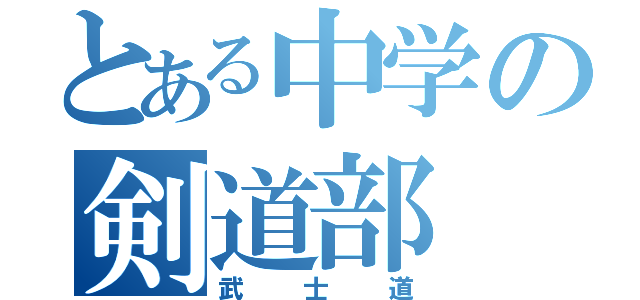 とある中学の
剣道部
武士道